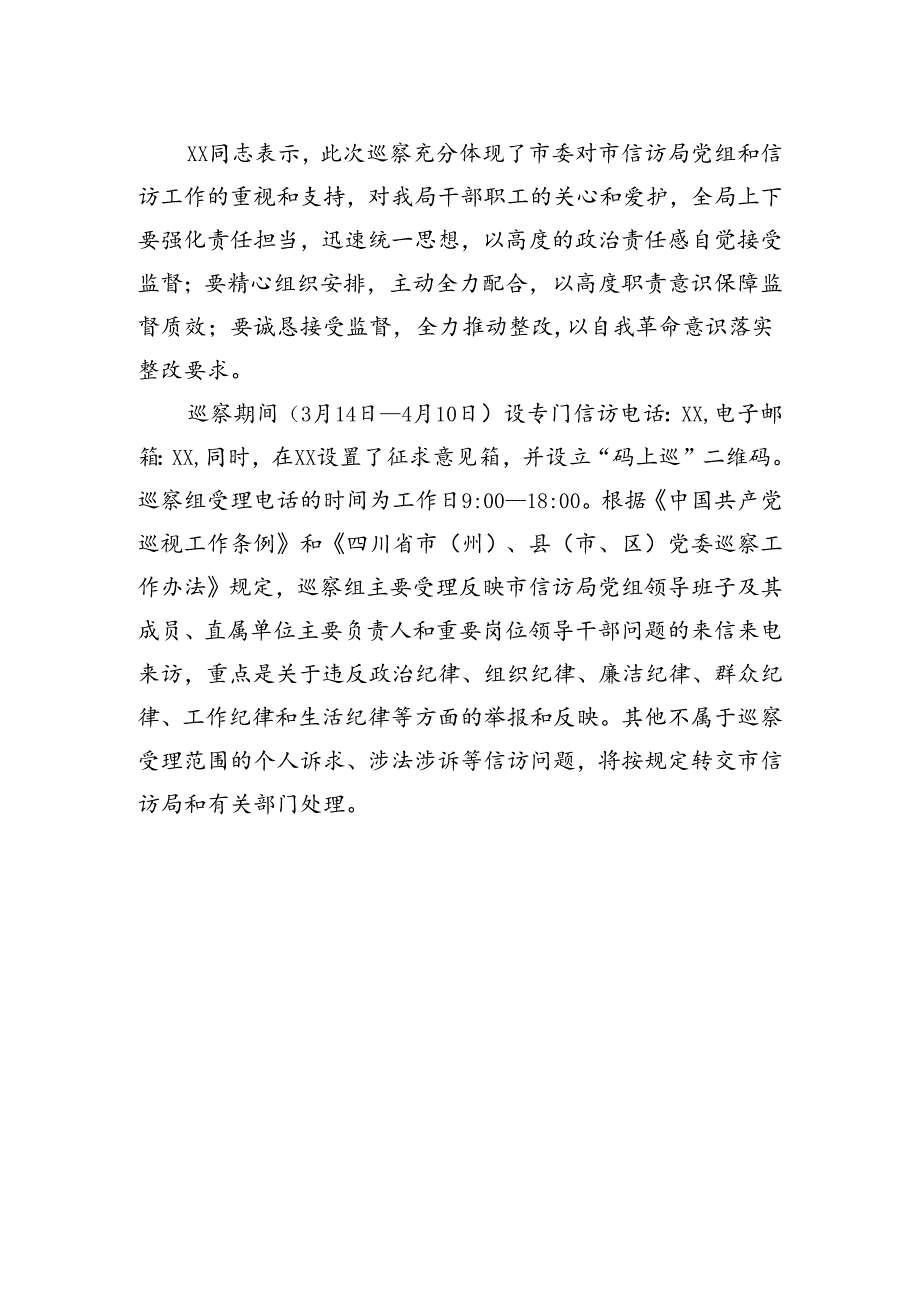 XX同志表示，此次巡察充分体现了市委对市信访局党组和信访工作的重视和支持，对我局干部职工的关心和爱护，全局上下要强化责任担当，迅速统一思想，以高度的政治责任感自觉接受监督；要精心组织安排，主动全力配合，以高度职责意识保障监督质效；要诚恳接受监督，全力推动整改，以自我革命意识落实整改要求。

巡察期间（3月14日—4月10日）设专门信访电话：XX，电子邮箱：XX，同时，在XX设置了征求意见箱，并设立“码上巡”二维码。巡察组受理电话的时间为工作日9:00—18:00。根据《中国共产党巡视工作条例》和《四川省市（州）、县（市、区）党委巡察工作办法》规定，巡察组主要受理反映市信访局党组领导班子及其成员、直属单位主要负责人和重要岗位领导干部问题的来信来电来访，重点是关于违反政治纪律、组织纪律、廉洁纪律、群众纪律、工作纪律和生活纪律等方面的举报和反映。其他不属于巡察受理范围的个人诉求、涉法涉诉等信访问题，将按规定转交市信访局和有关部门处理。